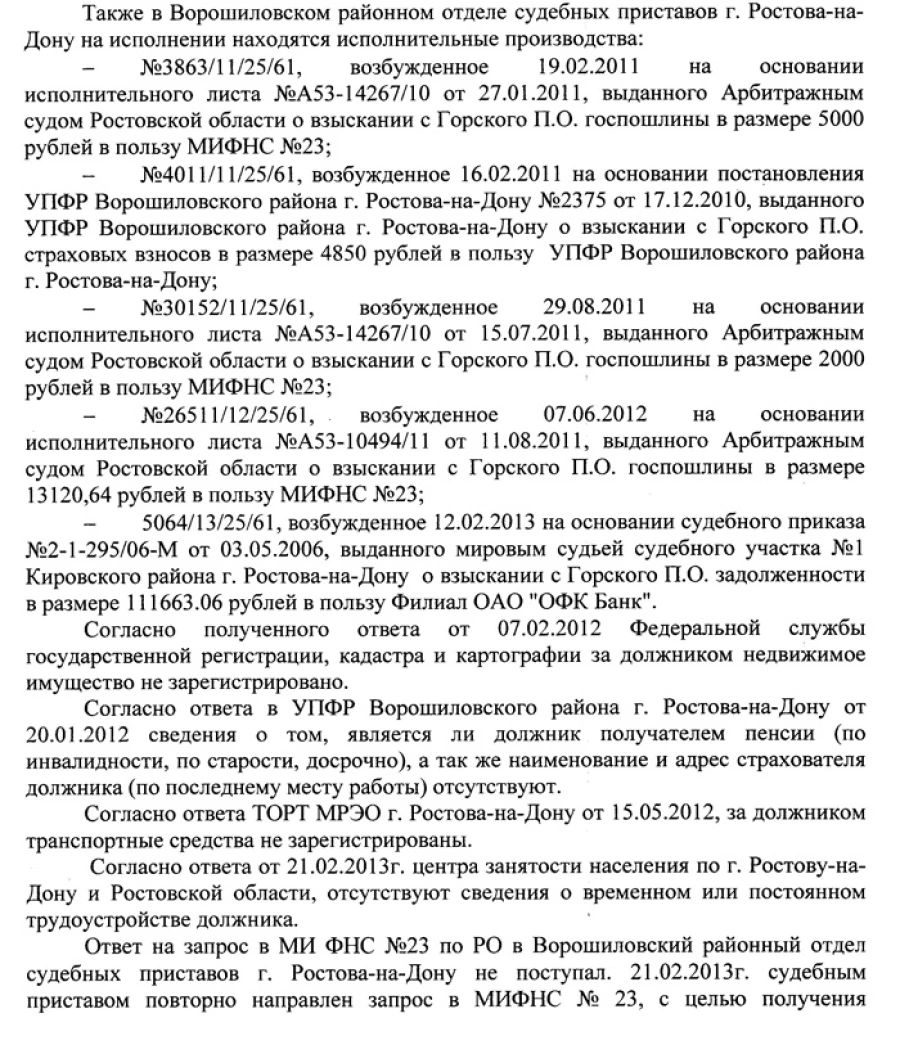 Также в Ворошиловском районном отделе судебных приставов г. Ростова-на-Дону на исполнении находятся исполнительные производства:

– №3863/11/25/61, возбужденное 19.02.2011 на основании исполнительного листа №А53-14267/10 от 27.01.2011, выданного Арбитражным судом Ростовской области о взыскании с Горского П.О. госпошлины в размере 5000 рублей в пользу МИФНС №23;

– №4011/11/25/61, возбужденное 16.02.2011 на основании постановления УПФР Ворошиловского района г. Ростова-на-Дону №2375 от 17.12.2010, выданного УПФР Ворошиловского района г. Ростова-на-Дону о взыскании с Горского П.О. страховых взносов в размере 4850 рублей в пользу УПФР Ворошиловского района г. Ростова-на-Дону;

– №30152/11/25/61, возбужденное 29.08.2011 на основании исполнительного листа №А53-14267/10 от 15.07.2011, выданного Арбитражным судом Ростовской области о взыскании с Горского П.О. госпошлины в размере 2000 рублей в пользу МИФНС №23;

– №26511/12/25/61, возбужденное 07.06.2012 на основании исполнительного листа №А53-10494/11 от 11.08.2011, выданного Арбитражным судом Ростовской области о взыскании с Горского П.О. госпошлины в размере 13120,64 рублей в пользу МИФНС №23;

– 5064/13/25/61, возбужденное 12.02.2013 на основании судебного приказа №2-1-295/06-М от 03.05.2006, выданного мировым судьей судебного участка №1 Кировского района г. Ростова-на-Дону о взыскании с Горского П.О. задолженности в размере 111663.06 рублей в пользу Филиал ОАО "ОФК Банк".

Согласно полученного ответа от 07.02.2012 Федеральной службы государственной регистрации, кадастра и картографии за должником недвижимое имущество не зарегистрировано.

Согласно ответа в УПФР Ворошиловского района г. Ростова-на-Дону от 20.01.2012 сведения о том, является ли должник получателем пенсии (по инвалидности, по старости, досрочно), а так же наименование и адрес страхователя должника (по последнему месту работы) отсутствуют.

Согласно ответа ТОРТ МРЭО г. Ростова-на-Дону от 15.05.2012, за должником транспортные средства не зарегистрированы.

Согласно ответа от 21.02.2013г. центра занятости населения по г. Ростову-на-Дону и Ростовской области, отсутствуют сведения о временном или постоянном трудоустройстве должника.

Ответ на запрос в МИ ФНС №23 по РО в Ворошиловский районный отдел судебных приставов г. Ростова-на-Дону не поступал. 21.02.2013г. судебным приставом повторно направлен запрос в МИФНС № 23, с целью получения